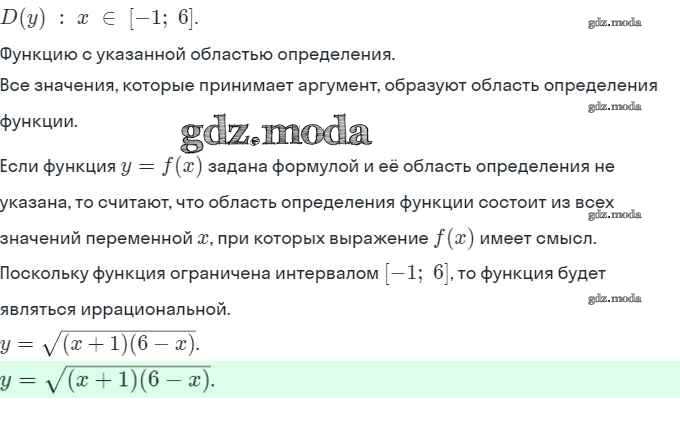 $D(y) : x \in [-1; 6]$.

Функцию с указанной областью определения.

Все значения, которые принимает аргумент, образуют область определения функции.

Если функция $y = f(x)$ задана формулой и её область определения не указана, то считают, что область определения функции состоит из всех значений переменной $x$, при которых выражение $f(x)$ имеет смысл.

Поскольку функция ограничена интервалом $[-1; 6]$, то функция будет являться иррациональной.

$y = \sqrt{(x+1)(6-x)}$.

$y = \sqrt{(x+1)(6-x)}$.

gdz.moda